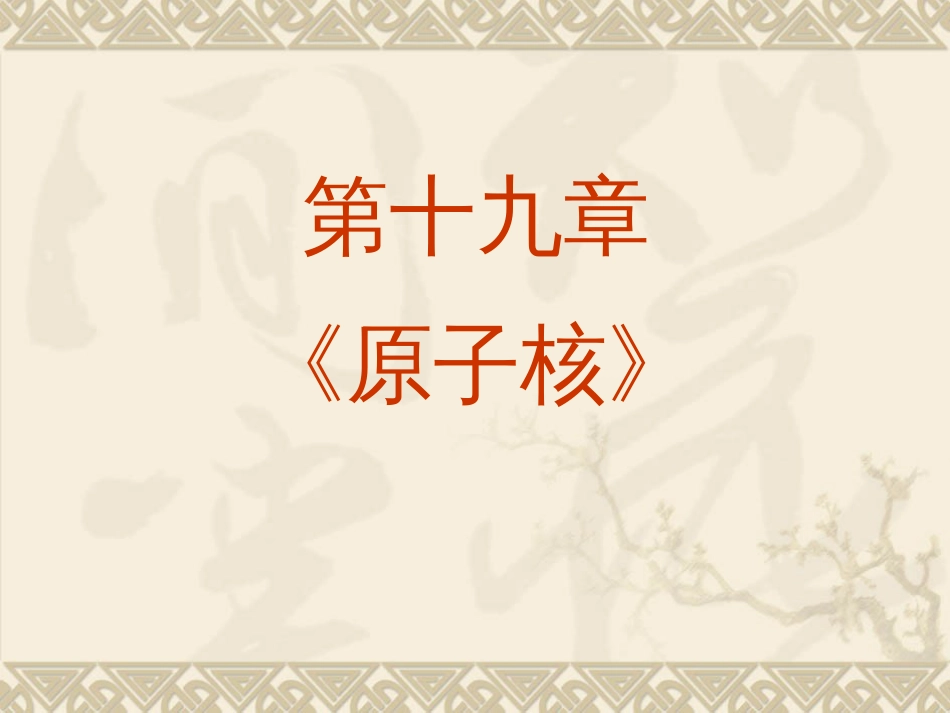 第十九章
《原子核》